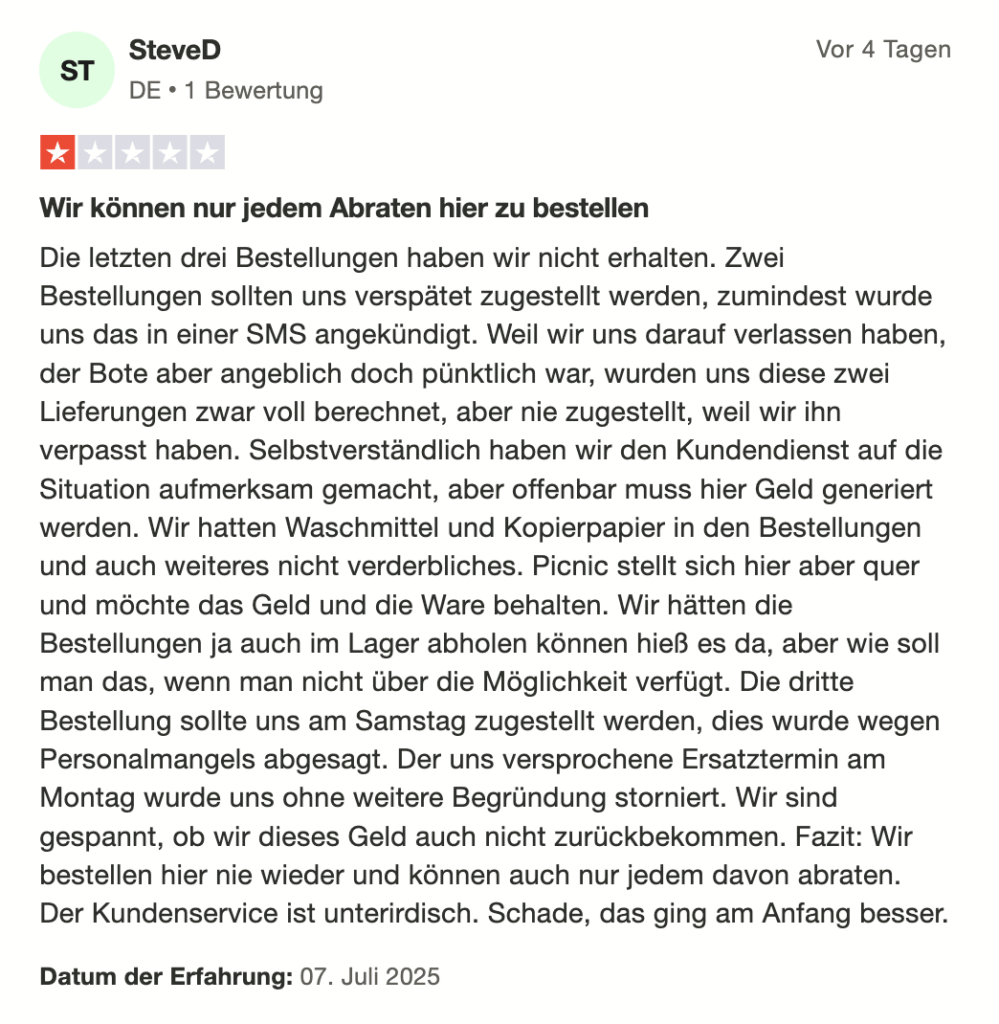 ST

SteveD
DE • 1 Bewertung

Vor 4 Tagen

Wir können nur jedem Abraten hier zu bestellen

Die letzten drei Bestellungen haben wir nicht erhalten. Zwei Bestellungen sollten uns verspätet zugestellt werden, zumindest wurde uns das in einer SMS angekündigt. Weil wir uns darauf verlassen haben, der Bote aber angeblich doch pünktlich war, wurden uns diese zwei Lieferungen zwar voll berechnet, aber nie zugestellt, weil wir ihn verpasst haben. Selbstverständlich haben wir den Kundendienst auf die Situation aufmerksam gemacht, aber offenbar muss hier Geld generiert werden. Wir hatten Waschmittel und Kopierpapier in den Bestellungen und auch weiteres nicht verderbliches. Picnic stellt sich hier aber quer und möchte das Geld und die Ware behalten. Wir hätten die Bestellungen ja auch im Lager abholen können hieß es da, aber wie soll man das, wenn man nicht über die Möglichkeit verfügt. Die dritte Bestellung sollte uns am Samstag zugestellt werden, dies wurde wegen Personalmangels abgesagt. Der uns versprochene Ersatztermin am Montag wurde uns ohne weitere Begründung storniert. Wir sind gespannt, ob wir dieses Geld auch nicht zurückbekommen. Fazit: Wir bestellen hier nie wieder und können auch nur jedem davon abraten. Der Kundenservice ist unterirdisch. Schade, das ging am Anfang besser.

Datum der Erfahrung: 07. Juli 2025